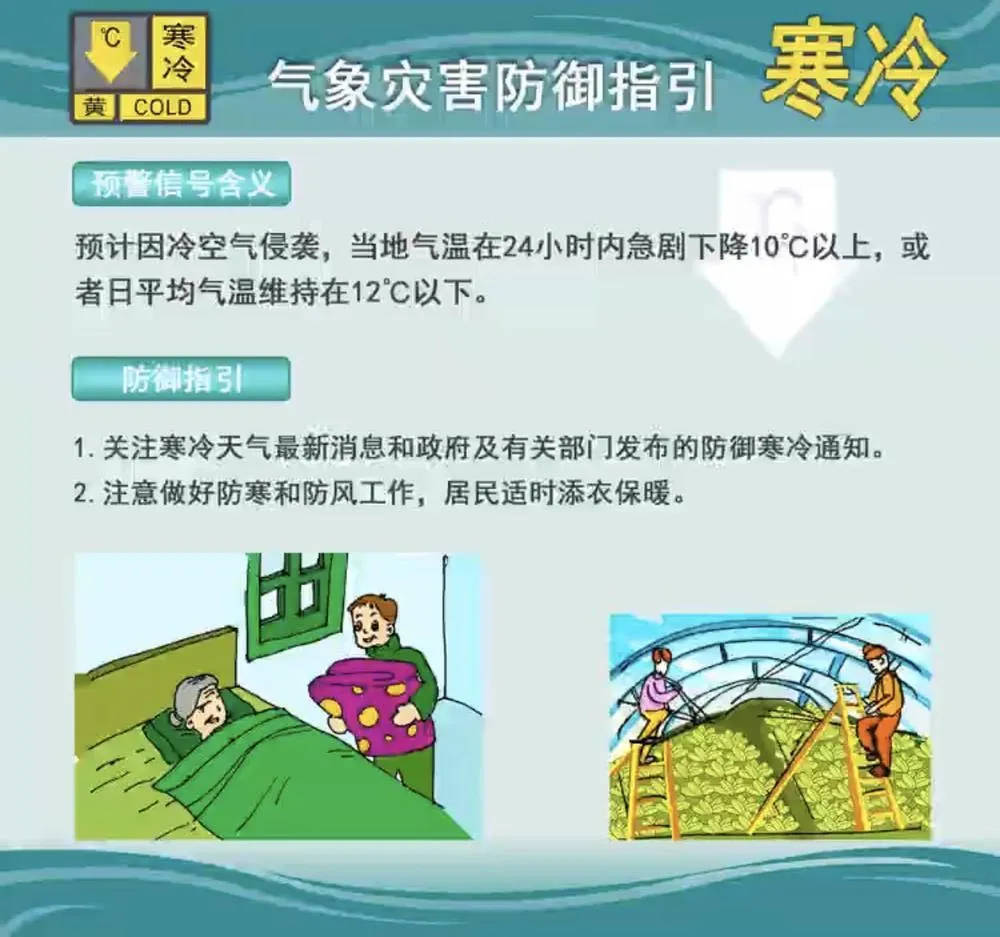 ℃ 寒冷 黄 COLD

气象灾害防御指引 寒冷

预警信号含义

预计因冷空气侵袭，当地气温在24小时内急剧下降10℃以上，或者日平均气温维持在12℃以下。

防御指引

1. 关注寒冷天气最新消息和政府及有关部门发布的防御寒冷通知。
2. 注意做好防寒和防风工作，居民适时添衣保暖。